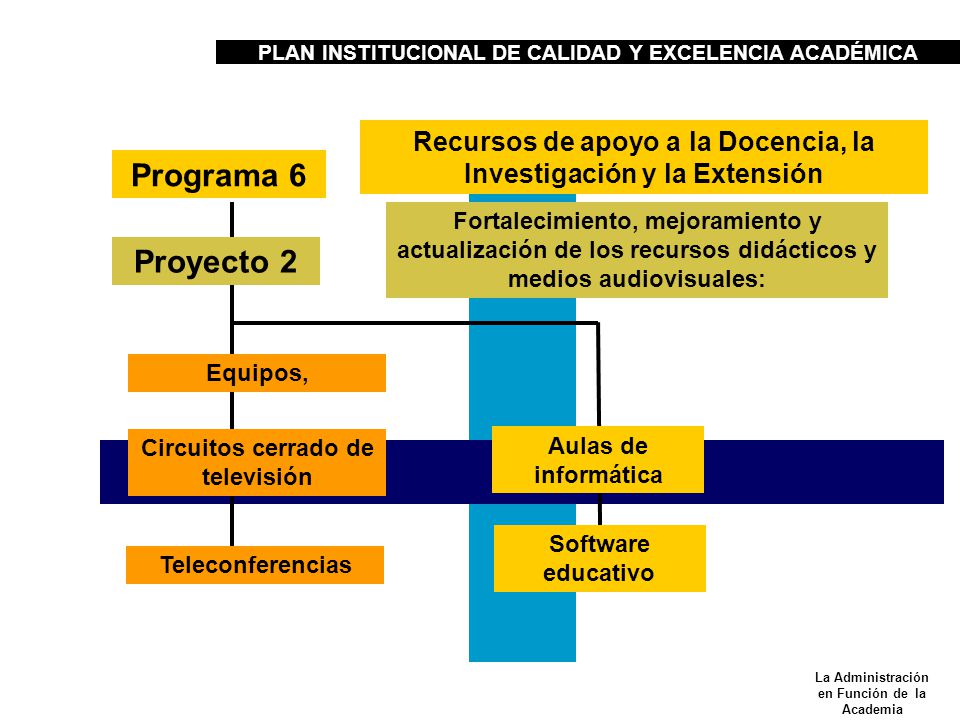 PLAN INSTITUCIONAL DE CALIDAD Y EXCELENCIA ACADÉMICA

Programa 6

Recursos de apoyo a la Docencia, la Investigación y la Extensión

Proyecto 2

Fortalecimiento, mejoramiento y actualización de los recursos didácticos y medios audiovisuales:

Equipos,

Circuitos cerrado de televisión

Teleconferencias

Aulas de informática

Software educativo

La Administración en Función de la Academia